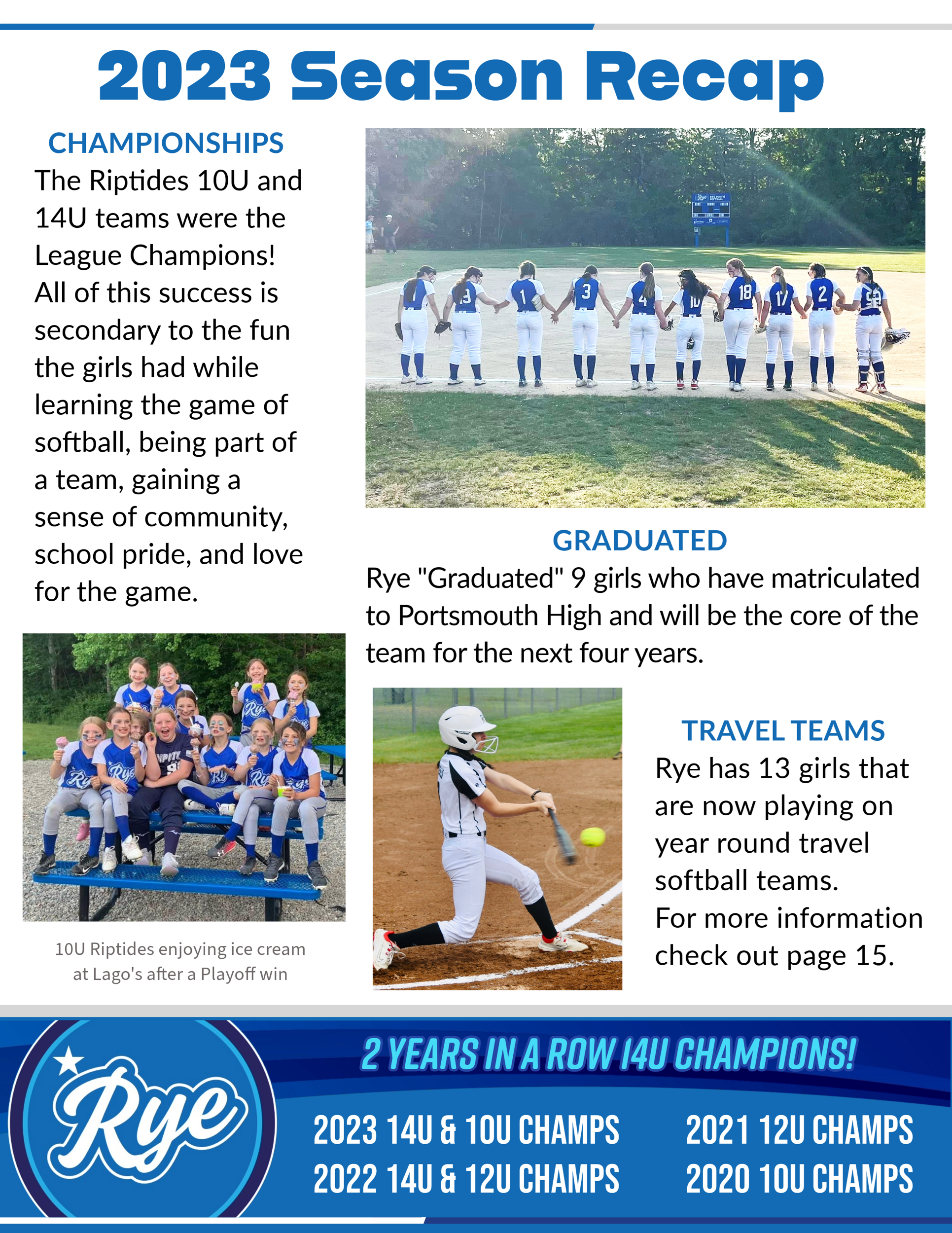 2023 Season Recap

CHAMPIONSHIPS

The Riptides 10U and 14U teams were the League Champions! All of this success is secondary to the fun the girls had while learning the game of softball, being part of a team, gaining a sense of community, school pride, and love for the game.

10U Riptides enjoying ice cream at Lago's after a Playoff win

GRADUATED

Rye "Graduated" 9 girls who have matriculated to Portsmouth High and will be the core of the team for the next four years.

TRAVEL TEAMS

Rye has 13 girls that are now playing on year round travel softball teams.
For more information check out page 15.

Rye

2 YEARS IN A ROW 14U CHAMPIONS!

2023 14U & 10U CHAMPS
2022 14U & 12U CHAMPS

2021 12U CHAMPS
2020 10U CHAMPS